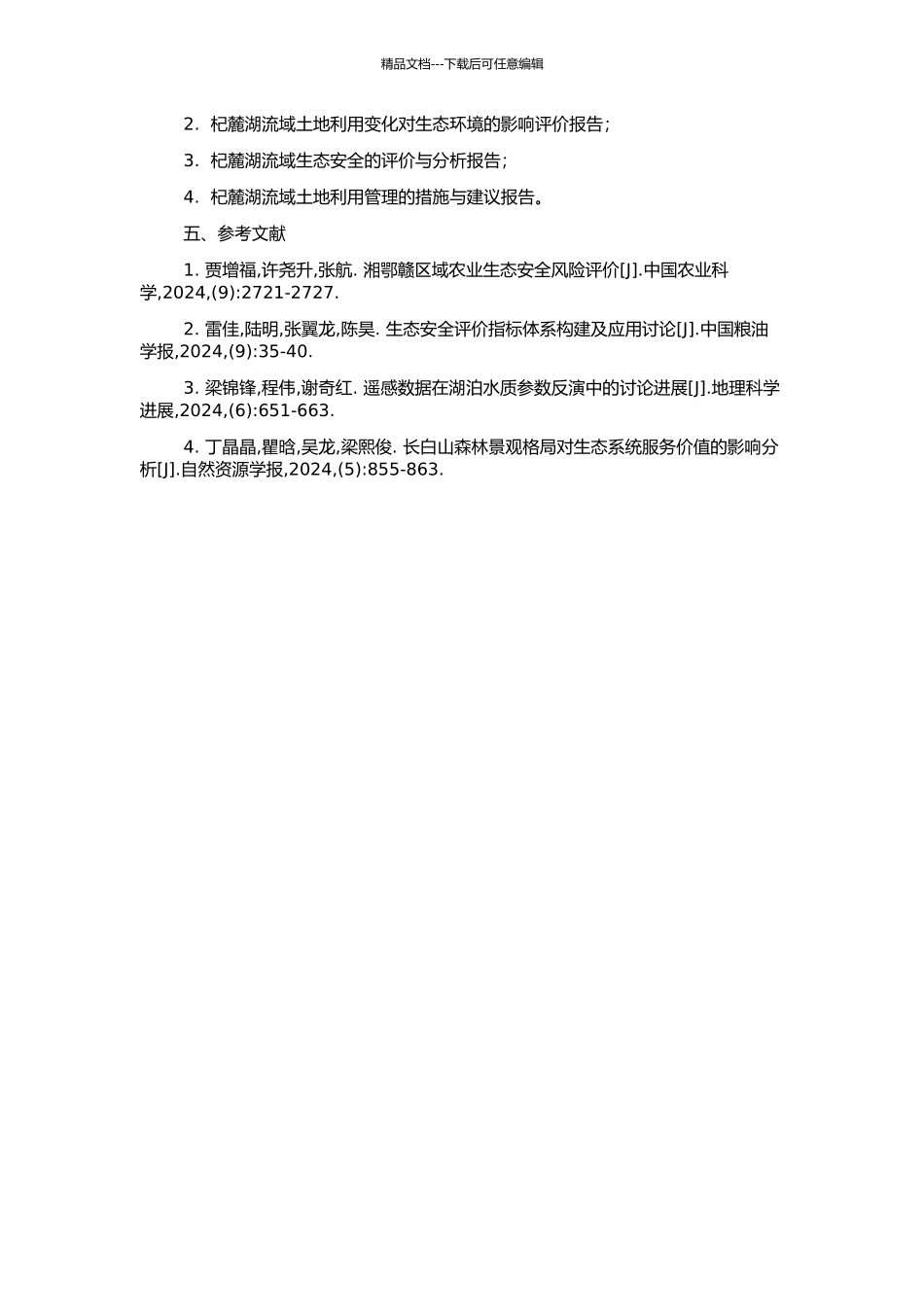 精品文档---下载后可任意编辑

2. 杞麓湖流域土地利用变化对生态环境的影响评价报告；

3. 杞麓湖流域生态安全的评价与分析报告；

4. 杞麓湖流域土地利用管理的措施与建议报告。

五、参考文献

1. 贾增福,许尧升,张航. 湘鄂赣区域农业生态安全风险评价[J].中国农业科学,2024,(9):2721-2727.

2. 雷佳,陆明,张翼龙,陈昊. 生态安全评价指标体系构建及应用讨论[J].中国粮油学报,2024,(9):35-40.

3. 梁锦锋,程伟,谢奇红. 遥感数据在湖泊水质参数反演中的讨论进展[J].地理科学进展,2024,(6):651-663.

4. 丁晶晶,瞿晗,吴龙,梁熙俊. 长白山森林景观格局对生态系统服务价值的影响分析[J].自然资源学报,2024,(5):855-863.